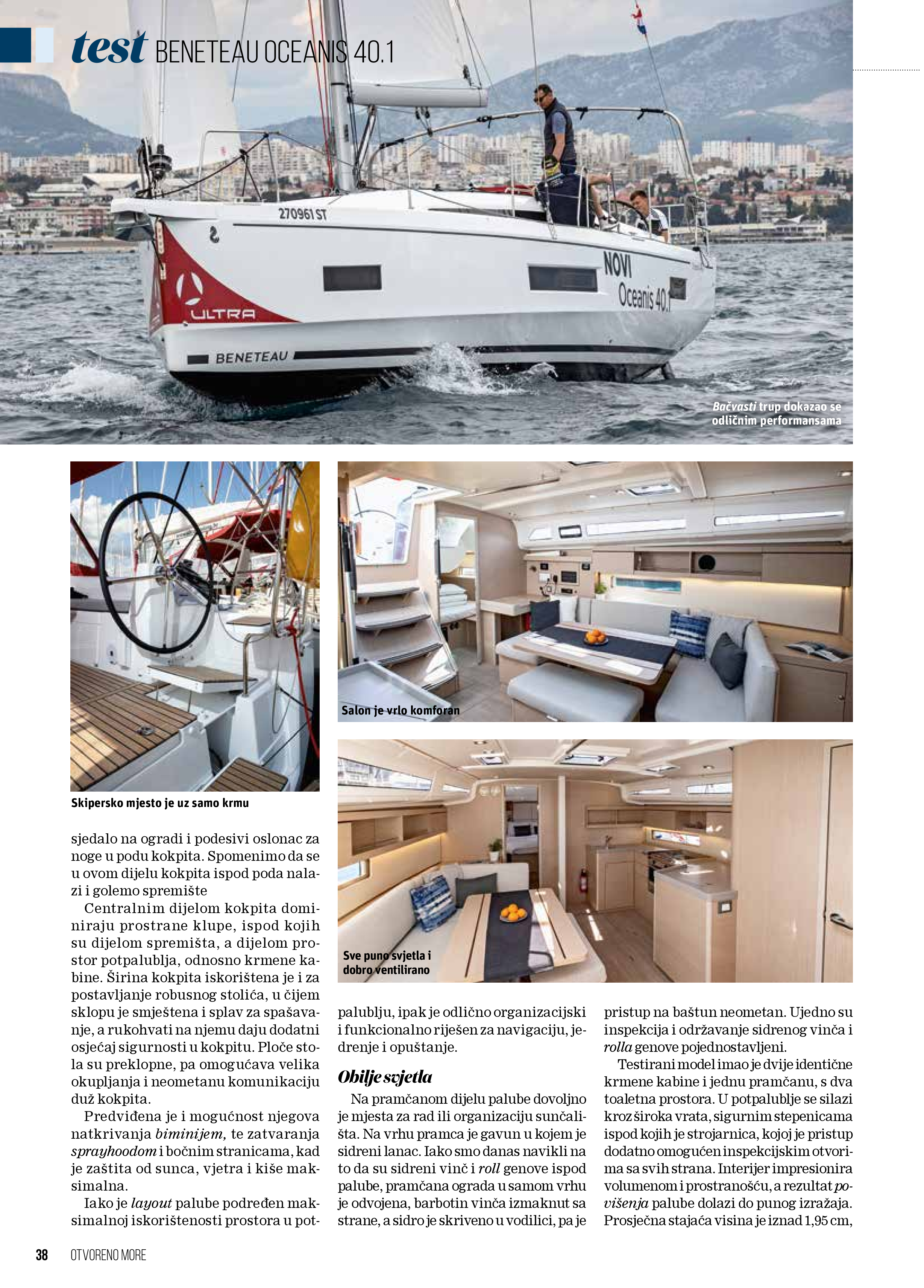 test BENETEAU OCEANIS 40.1

270961 ST

NOVI Oceanis 40.1

ULTRA

BENETEAU

Bačvasti trup dokazao se odličnim performansama

Skipersko mjesto je uz samo krmu

Salon je vrlo komforan

Sve puno svjetla i dobro ventilirano

sjedalo na ogradi i podesivi oslonac za noge u podu kokpita. Spomenimo da se u ovom dijelu kokpita ispod poda nalazi i golemo spremište

Centralnim dijelom kokpita dominiraju prostrane klupe, ispod kojih su dijelom spremišta, a dijelom prostor potpalublja, odnosno krmene kabine. Širina kokpita iskorištena je i za postavljanje robusnog stolića, u čijem sklopu je smještena i splav za spašavanje, a rukohvati na njemu daju dodatni osjećaj sigurnosti u kokpitu. Ploče stola su preklopne, pa omogućava velika okupljanja i neometanu komunikaciju duž kokpita.

Predviđena je i mogućnost njegova natkrivanja biminijem, te zatvaranja sprayhoodom i bočnim stranicama, kad je zaštita od sunca, vjetra i kiše maksimalna.

Iako je layout palube podređen maksimalnoj iskorištenosti prostora u potpalublju, ipak je odlično organizacijski i funkcionalno riješen za navigaciju, jedrenje i opuštanje.

Obilje svjetla

Na pramčanom dijelu palube dovoljno je mjesta za rad ili organizaciju sunčališta. Na vrhu pramca je gavun u kojem je sidreni lanac. Iako smo danas navikli na to da su sidreni vinč i roll genove ispod palube, pramčana ograda u samom vrhu je odvojena, barbotin vinča izmaknut sa strane, a sidro je skriveno u vodilici, pa je pristup na baštun neometan. Ujedno su inspekcija i održavanje sidrenog vinča i rolla genove pojednostavljeni.

Testirani model imao je dvije identične krmene kabine i jednu pramčanu, s dva toaletna prostora. U potpalublje se silazi kroz široka vrata, sigurnim stepenicama ispod kojih je strojarnica, kojoj je pristup dodatno omogućen inspekcijskim otvorima sa svih strana. Interijer impresionira volumenom i prostranošću, a rezultat povišenja palube dolazi do punog izražaja. Prosječna stajaća visina je iznad 1,95 cm,

38 OTVORENO MORE